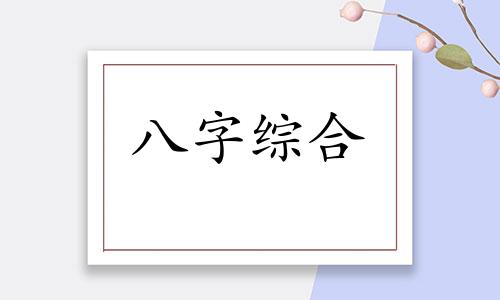 八字综合